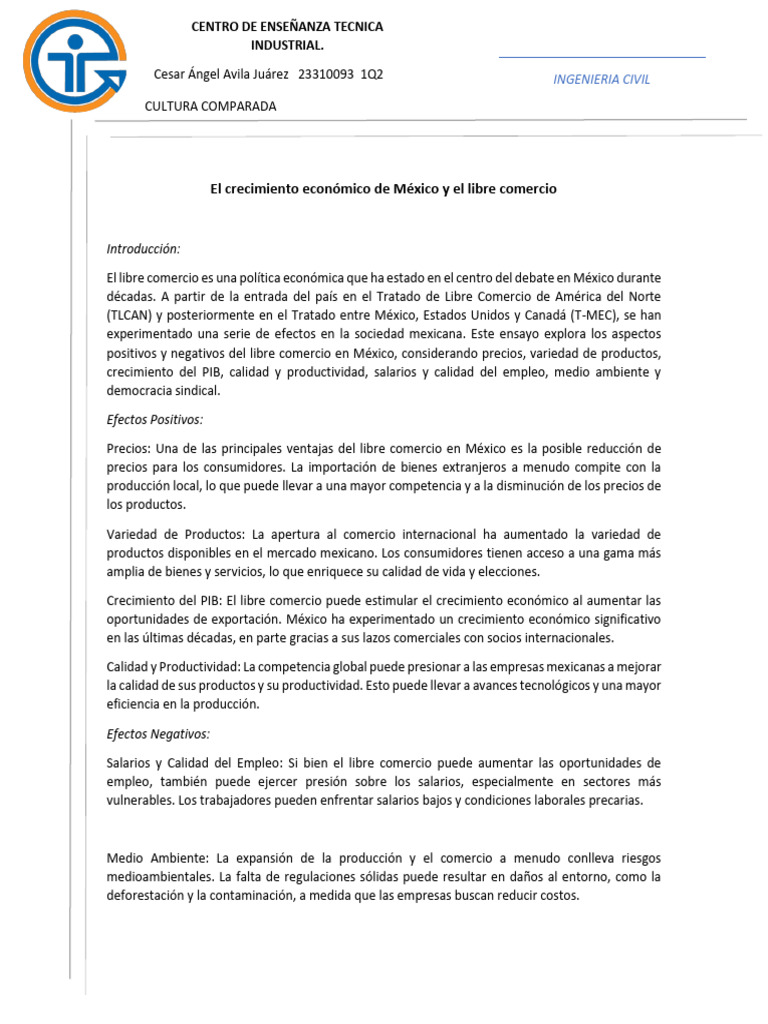 CENTRO DE ENSEÑANZA TECNICA INDUSTRIAL.

Cesar Ángel Avila Juárez 23310093 1Q2

INGENIERIA CIVIL

CULTURA COMPARADA

El crecimiento económico de México y el libre comercio

Introducción:

El libre comercio es una política económica que ha estado en el centro del debate en México durante décadas. A partir de la entrada del país en el Tratado de Libre Comercio de América del Norte (TLCAN) y posteriormente en el Tratado entre México, Estados Unidos y Canadá (T-MEC), se han experimentado una serie de efectos en la sociedad mexicana. Este ensayo explora los aspectos positivos y negativos del libre comercio en México, considerando precios, variedad de productos, crecimiento del PIB, calidad y productividad, salarios y calidad del empleo, medio ambiente y democracia sindical.

Efectos Positivos:

Precios: Una de las principales ventajas del libre comercio en México es la posible reducción de precios para los consumidores. La importación de bienes extranjeros a menudo compite con la producción local, lo que puede llevar a una mayor competencia y a la disminución de los precios de los productos.

Variedad de Productos: La apertura al comercio internacional ha aumentado la variedad de productos disponibles en el mercado mexicano. Los consumidores tienen acceso a una gama más amplia de bienes y servicios, lo que enriquece su calidad de vida y elecciones.

Crecimiento del PIB: El libre comercio puede estimular el crecimiento económico al aumentar las oportunidades de exportación. México ha experimentado un crecimiento económico significativo en las últimas décadas, en parte gracias a sus lazos comerciales con socios internacionales.

Calidad y Productividad: La competencia global puede presionar a las empresas mexicanas a mejorar la calidad de sus productos y su productividad. Esto puede llevar a avances tecnológicos y una mayor eficiencia en la producción.

Efectos Negativos:

Salarios y Calidad del Empleo: Si bien el libre comercio puede aumentar las oportunidades de empleo, también puede ejercer presión sobre los salarios, especialmente en sectores más vulnerables. Los trabajadores pueden enfrentar salarios bajos y condiciones laborales precarias.

Medio Ambiente: La expansión de la producción y el comercio a menudo conlleva riesgos medioambientales. La falta de regulaciones sólidas puede resultar en daños al entorno, como la deforestación y la contaminación, a medida que las empresas buscan reducir costos.